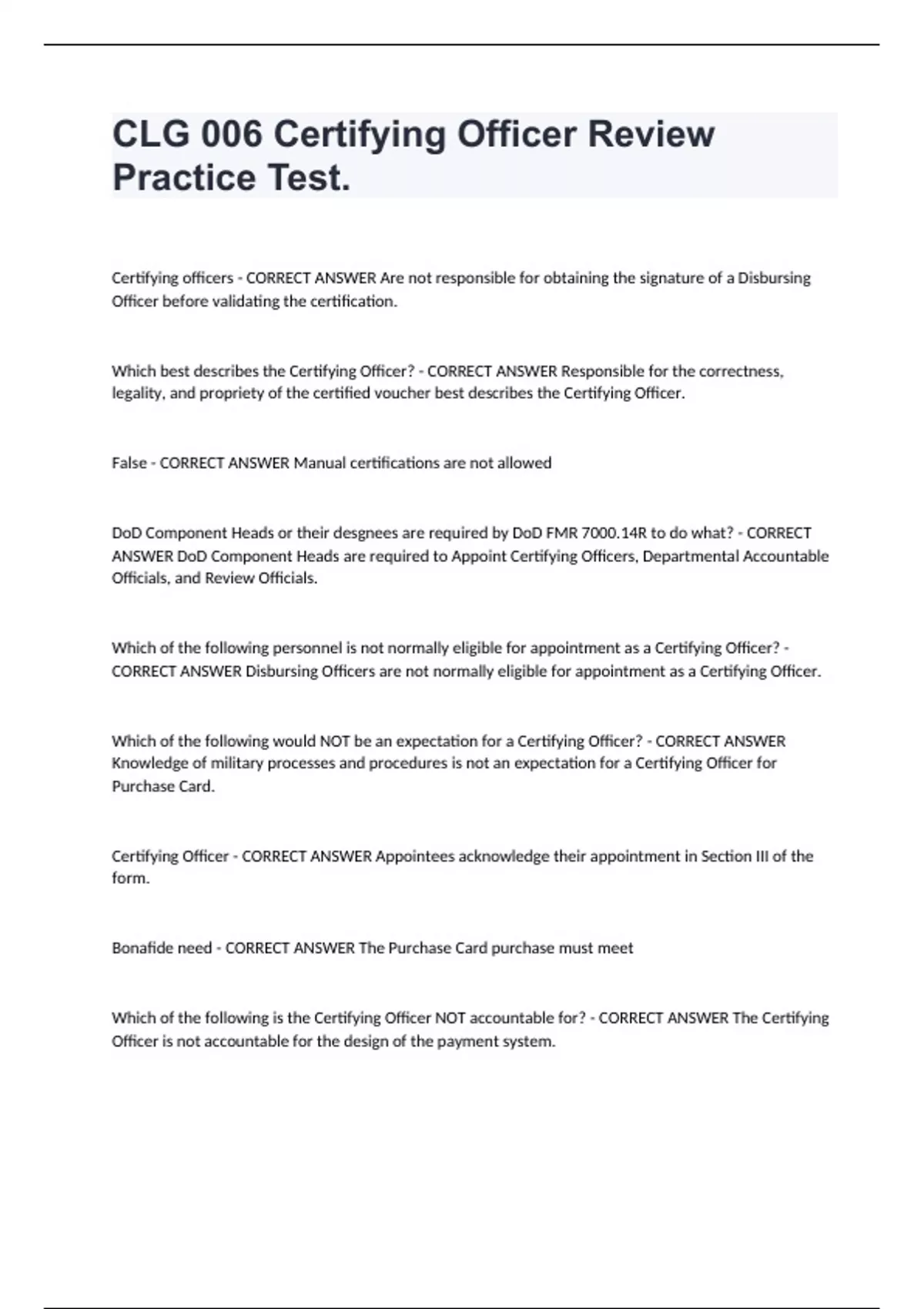 CLG 006 Certifying Officer Review Practice Test.

Certifying officers - CORRECT ANSWER Are not responsible for obtaining the signature of a Disbursing Officer before validating the certification.

Which best describes the Certifying Officer? - CORRECT ANSWER Responsible for the correctness, legality, and propriety of the certified voucher best describes the Certifying Officer.

False - CORRECT ANSWER Manual certifications are not allowed

DoD Component Heads or their desgnees are required by DoD FMR 7000.14R to do what? - CORRECT ANSWER DoD Component Heads are required to Appoint Certifying Officers, Departmental Accountable Officials, and Review Officials.

Which of the following personnel is not normally eligible for appointment as a Certifying Officer? - CORRECT ANSWER Disbursing Officers are not normally eligible for appointment as a Certifying Officer.

Which of the following would NOT be an expectation for a Certifying Officer? - CORRECT ANSWER Knowledge of military processes and procedures is not an expectation for a Certifying Officer for Purchase Card.

Certifying Officer - CORRECT ANSWER Appointees acknowledge their appointment in Section III of the form.

Bonafide need - CORRECT ANSWER The Purchase Card purchase must meet

Which of the following is the Certifying Officer NOT accountable for? - CORRECT ANSWER The Certifying Officer is not accountable for the design of the payment system.